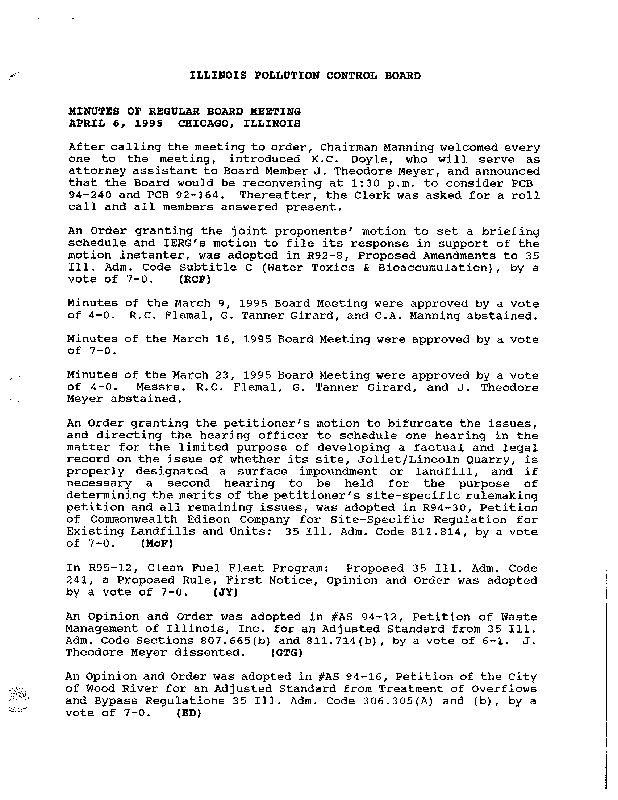 ILLINOIS POLLUTION CONTROL BOARD

MINUTES OF REGULAR BOARD MEETING
APRIL 6, 1995 CHICAGO, ILLINOIS

After calling the meeting to order, Chairman Manning welcomed every one to the meeting, introduced K.C. Doyle, who will serve as attorney assistant to Board Member J. Theodore Meyer, and announced that the Board would be reconvening at 1:30 p.m. to consider PCB 94-240 and PCB 92-164. Thereafter, the Clerk was asked for a roll call and all members answered present.

An Order granting the joint proponents' motion to set a briefing schedule and IERG's motion to file its response in support of the motion instanter, was adopted in R92-8, Proposed Amendments to 35 Ill. Adm. Code Subtitle C (Water Toxics & Bioaccumulation), by a vote of 7-0. (RCF)

Minutes of the March 9, 1995 Board Meeting were approved by a vote of 4-0. R.C. Flemal, G. Tanner Girard, and C.A. Manning abstained.

Minutes of the March 16, 1995 Board Meeting were approved by a vote of 7-0.

Minutes of the March 23, 1995 Board Meeting were approved by a vote of 4-0. Messrs. R.C. Flemal, G. Tanner Girard, and J. Theodore Meyer abstained.

An Order granting the petitioner's motion to bifurcate the issues, and directing the hearing officer to schedule one hearing in the matter for the limited purpose of developing a factual and legal record on the issue of whether its site, Joliet/Lincoln Quarry, is properly designated a surface impoundment or landfill, and if necessary a second hearing to be held for the purpose of determining the merits of the petitioner's site-specific rulemaking petition and all remaining issues, was adopted in R94-30, Petition of Commonwealth Edison Company for Site-Specific Regulation for Existing Landfills and Units: 35 Ill. Adm. Code 811.814, by a vote of 7-0. (McF)

In R95-12, Clean Fuel Fleet Program: Proposed 35 Ill. Adm. Code 241, a Proposed Rule, First Notice, Opinion and Order was adopted by a vote of 7-0. (JY)

An Opinion and Order was adopted in #AS 94-12, Petition of Waste Management of Illinois, Inc. for an Adjusted Standard from 35 Ill. Adm. Code Sections 807.665(b) and 811.714(b), by a vote of 6-1. J. Theodore Meyer dissented. (GTG)

An Opinion and Order was adopted in #AS 94-16, Petition of the City of Wood River for an Adjusted Standard from Treatment of Overflows and Bypass Regulations 35 Ill. Adm. Code 306.305(A) and (b), by a vote of 7-0. (ED)